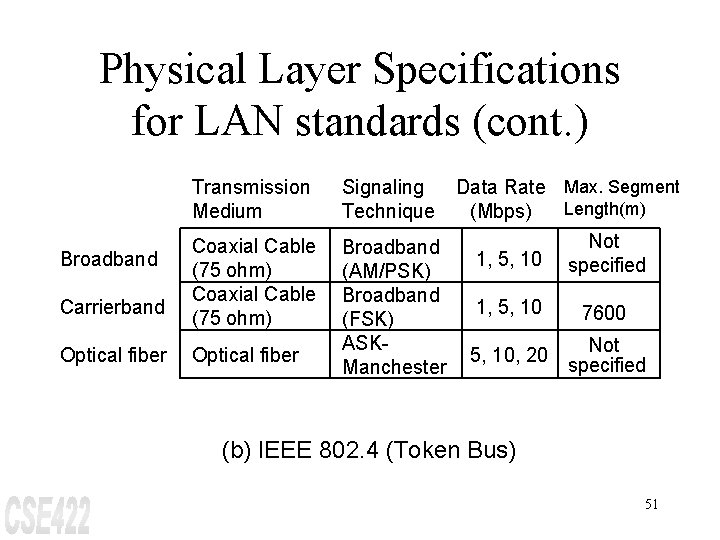 Physical Layer Specifications for LAN standards (cont.)

| | Transmission Medium | Signaling Technique | Data Rate (Mbps) | Max. Segment Length(m) |
|---|---|---|---|---|
| Broadband | Coaxial Cable (75 ohm) | Broadband (AM/PSK) | 1, 5, 10 | Not specified |
| Carrierband | Coaxial Cable (75 ohm) | Broadband (FSK) | 1, 5, 10 | 7600 |
| Optical fiber | Optical fiber | ASK-Manchester | 5, 10, 20 | Not specified |

(b) IEEE 802.4 (Token Bus)

CSE422

51